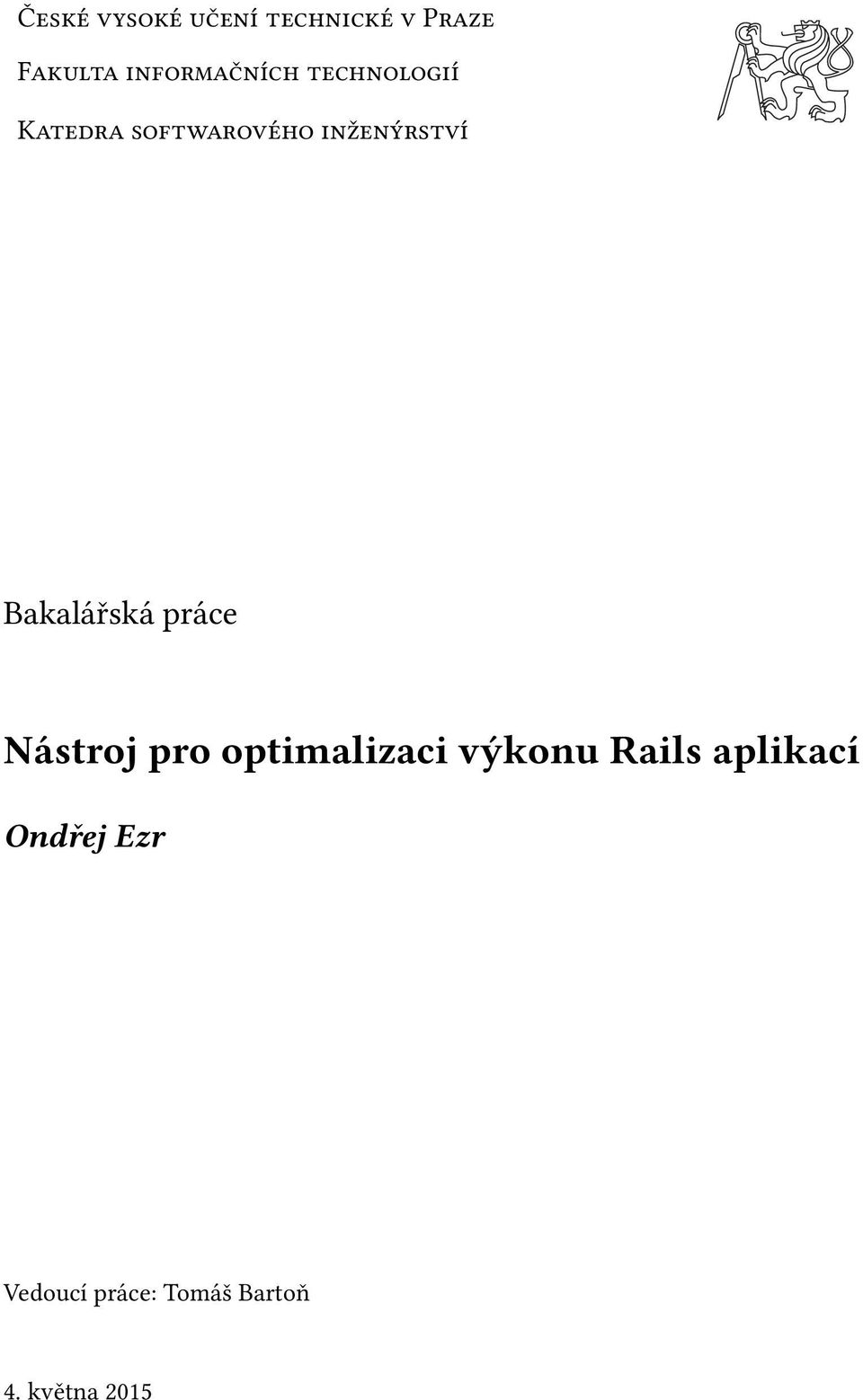 České vysoké učení technické v Praze

Fakulta informačních technologií

Katedra softwarového inženýrství

Bakalářská práce

Nástroj pro optimalizaci výkonu Rails aplikací

Ondřej Ezr

Vedoucí práce: Tomáš Bartoň

4. května 2015